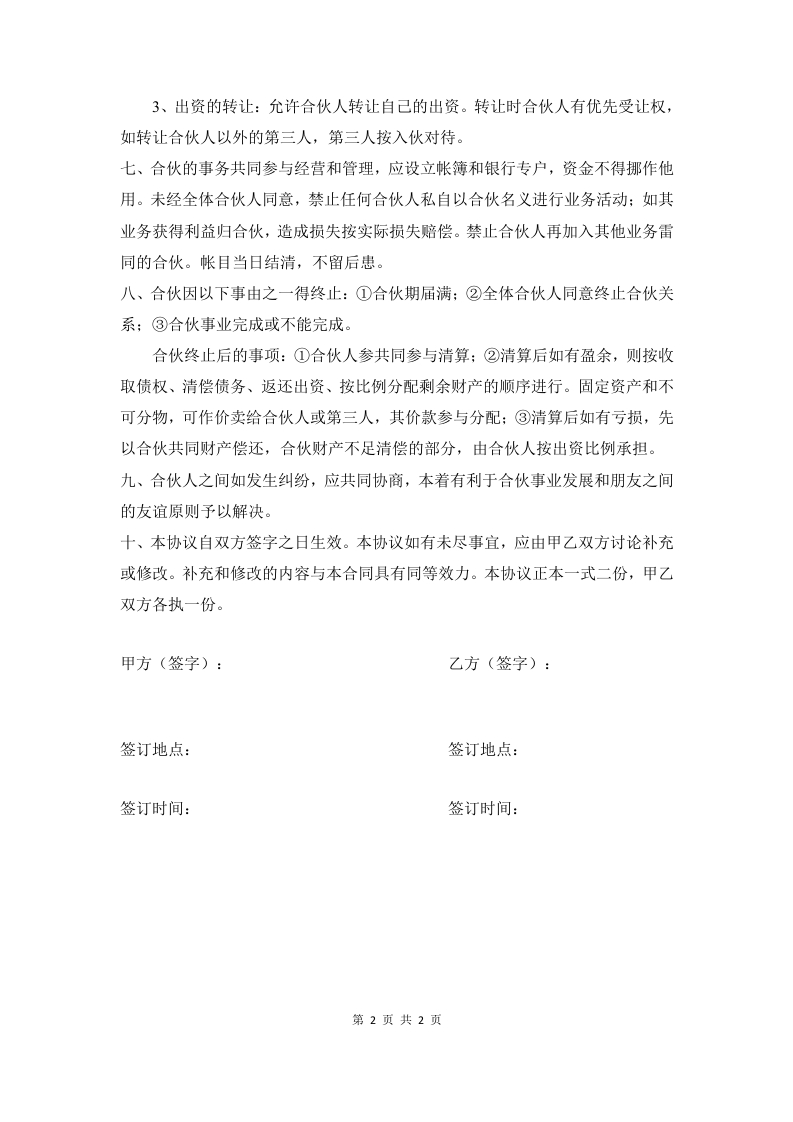 3、出资的转让：允许合伙人转让自己的出资。转让时合伙人有优先受让权，如转让合伙人以外的第三人，第三人按入伙对待。

七、合伙的事务共同参与经营和管理，应设立帐簿和银行专户，资金不得挪作他用。未经全体合伙人同意，禁止任何合伙人私自以合伙名义进行业务活动；如其业务获得利益归合伙，造成损失按实际损失赔偿。禁止合伙人再加入其他业务雷同的合伙。帐目当日结清，不留后患。

八、合伙因以下事由之一得终止：①合伙期届满；②全体合伙人同意终止合伙关系；③合伙事业完成或不能完成。

合伙终止后的事项：①合伙人参共同参与清算；②清算后如有盈余，则按收取债权、清偿债务、返还出资、按比例分配剩余财产的顺序进行。固定资产和不可分物，可作价卖给合伙人或第三人，其价款参与分配；③清算后如有亏损，先以合伙共同财产偿还，合伙财产不足清偿的部分，由合伙人按出资比例承担。

九、合伙人之间如发生纠纷，应共同协商，本着有利于合伙事业发展和朋友之间的友谊原则予以解决。

十、本协议自双方签字之日生效。本协议如有未尽事宜，应由甲乙双方讨论补充或修改。补充和修改的内容与本合同具有同等效力。本协议正本一式二份，甲乙双方各执一份。

甲方（签字）：

乙方（签字）：

签订地点：

签订地点：

签订时间：

签订时间：

第 2 页 共 2 页